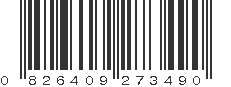 0 826409 273490